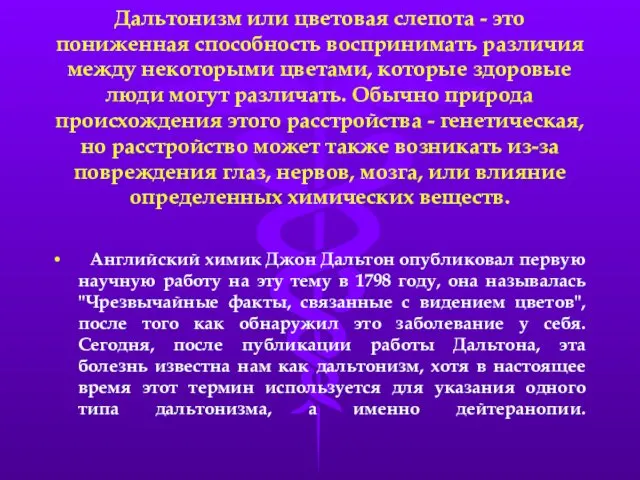 Дальтонизм или цветовая слепота - это пониженная способность воспринимать различия между некоторыми цветами, которые здоровые люди могут различать. Обычно природа происхождения этого расстройства - генетическая, но расстройство может также возникать из-за повреждения глаз, нервов, мозга, или влияние определенных химических веществ.

• Английский химик Джон Дальтон опубликовал первую научную работу на эту тему в 1798 году, она называлась "Чрезвычайные факты, связанные с видением цветов", после того как обнаружил это заболевание у себя. Сегодня, после публикации работы Дальтона, эта болезнь известна нам как дальтонизм, хотя в настоящее время этот термин используется для указания одного типа дальтонизма, а именно дейтеранопии.